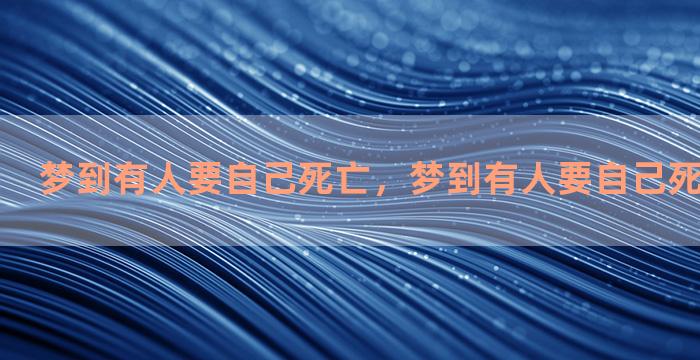 梦到有人要自己死亡，梦到有人要自己死